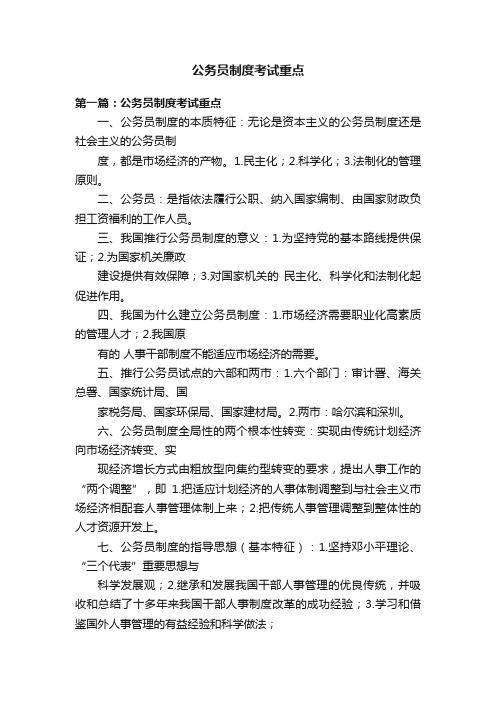 公务员制度考试重点

第一篇：公务员制度考试重点

一、公务员制度的本质特征：无论是资本主义的公务员制度还是社会主义的公务员制

度，都是市场经济的产物。1.民主化；2.科学化；3.法制化的管理原则。

二、公务员：是指依法履行公职、纳入国家编制、由国家财政负担工资福利的工作人员。

三、我国推行公务员制度的意义：1.为坚持党的基本路线提供保证；2.为国家机关廉政

建设提供有效保障；3.对国家机关的 民主化、科学化和法制化起促进作用。

四、我国为什么建立公务员制度：1.市场经济需要职业化高素质的管理人才；2.我国原

有的 人事干部制度不能适应市场经济的需要。

五、推行公务员试点的六部和两市：1.六个部门：审计署、海关总署、国家统计局、国

家税务局、国家环保局、国家建材局。2.两市：哈尔滨和深圳。

六、公务员制度全局性的两个根本性转变：实现由传统计划经济向市场经济转变、实

现经济增长方式由粗放型向集约型转变的要求，提出人事工作的“两个调整”，即 1.把适应计划经济的人事体制调整到与社会主义市场经济相配套人事管理体制上来；2.把传统人事管理调整到整体性的人才资源开发上。

七、公务员制度的指导思想（基本特征）：1.坚持邓小平理论、“三个代表”重要思想与

科学发展观；2.继承和发展我国干部人事管理的优良传统，并吸收和总结了十多年来我国干部人事制度改革的成功经验；3.学习和借鉴国外人事管理的有益经验和科学做法；